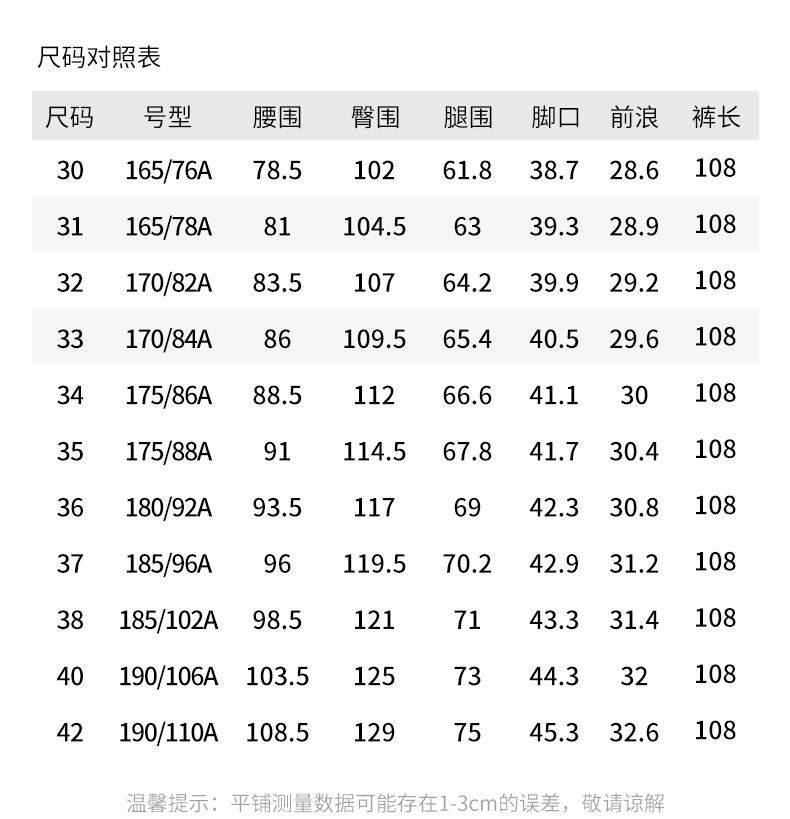 尺码对照表

| 尺码 | 号型 | 腰围 | 臀围 | 腿围 | 脚口 | 前浪 | 裤长 |
|---|---|---|---|---|---|---|---|
| 30 | 165/76A | 78.5 | 102 | 61.8 | 38.7 | 28.6 | 108 |
| 31 | 165/78A | 81 | 104.5 | 63 | 39.3 | 28.9 | 108 |
| 32 | 170/82A | 83.5 | 107 | 64.2 | 39.9 | 29.2 | 108 |
| 33 | 170/84A | 86 | 109.5 | 65.4 | 40.5 | 29.6 | 108 |
| 34 | 175/86A | 88.5 | 112 | 66.6 | 41.1 | 30 | 108 |
| 35 | 175/88A | 91 | 114.5 | 67.8 | 41.7 | 30.4 | 108 |
| 36 | 180/92A | 93.5 | 117 | 69 | 42.3 | 30.8 | 108 |
| 37 | 185/96A | 96 | 119.5 | 70.2 | 42.9 | 31.2 | 108 |
| 38 | 185/102A | 98.5 | 121 | 71 | 43.3 | 31.4 | 108 |
| 40 | 190/106A | 103.5 | 125 | 73 | 44.3 | 32 | 108 |
| 42 | 190/110A | 108.5 | 129 | 75 | 45.3 | 32.6 | 108 |

温馨提示：平铺测量数据可能存在1-3cm的误差，敬请谅解